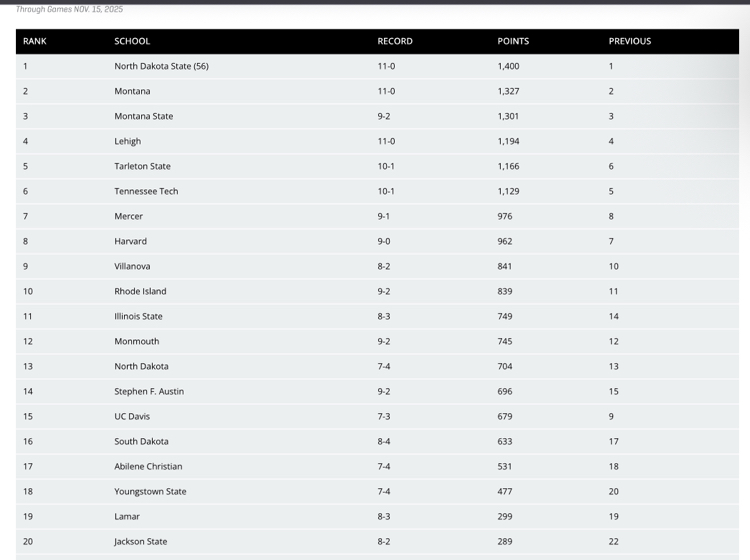 Through Games NOV. 15, 2025

| RANK | SCHOOL | RECORD | POINTS | PREVIOUS |
|---|---|---|---|---|
| 1 | North Dakota State (56) | 11-0 | 1,400 | 1 |
| 2 | Montana | 11-0 | 1,327 | 2 |
| 3 | Montana State | 9-2 | 1,301 | 3 |
| 4 | Lehigh | 11-0 | 1,194 | 4 |
| 5 | Tarleton State | 10-1 | 1,166 | 6 |
| 6 | Tennessee Tech | 10-1 | 1,129 | 5 |
| 7 | Mercer | 9-1 | 976 | 8 |
| 8 | Harvard | 9-0 | 962 | 7 |
| 9 | Villanova | 8-2 | 841 | 10 |
| 10 | Rhode Island | 9-2 | 839 | 11 |
| 11 | Illinois State | 8-3 | 749 | 14 |
| 12 | Monmouth | 9-2 | 745 | 12 |
| 13 | North Dakota | 7-4 | 704 | 13 |
| 14 | Stephen F. Austin | 9-2 | 696 | 15 |
| 15 | UC Davis | 7-3 | 679 | 9 |
| 16 | South Dakota | 8-4 | 633 | 17 |
| 17 | Abilene Christian | 7-4 | 531 | 18 |
| 18 | Youngstown State | 7-4 | 477 | 20 |
| 19 | Lamar | 8-3 | 299 | 19 |
| 20 | Jackson State | 8-2 | 289 | 22 |